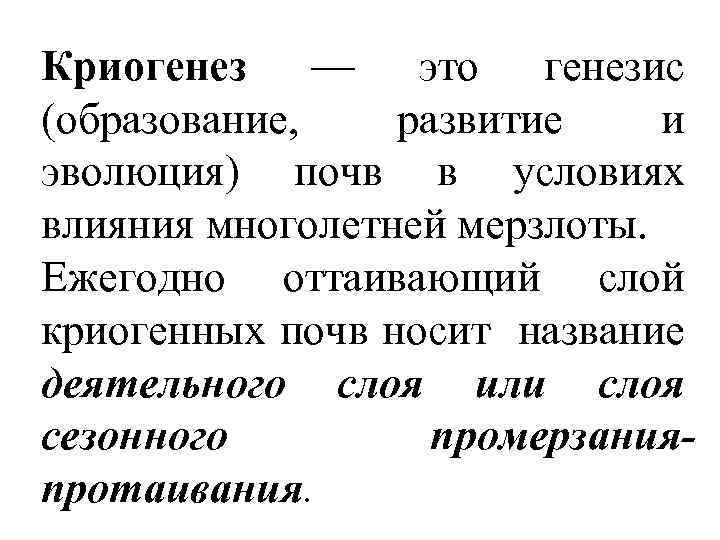 Криогенез — это генезис (образование, развитие и эволюция) почв в условиях влияния многолетней мерзлоты.

Ежегодно оттаивающий слой криогенных почв носит название деятельного слоя или слоя сезонного промерзания-протаивания.